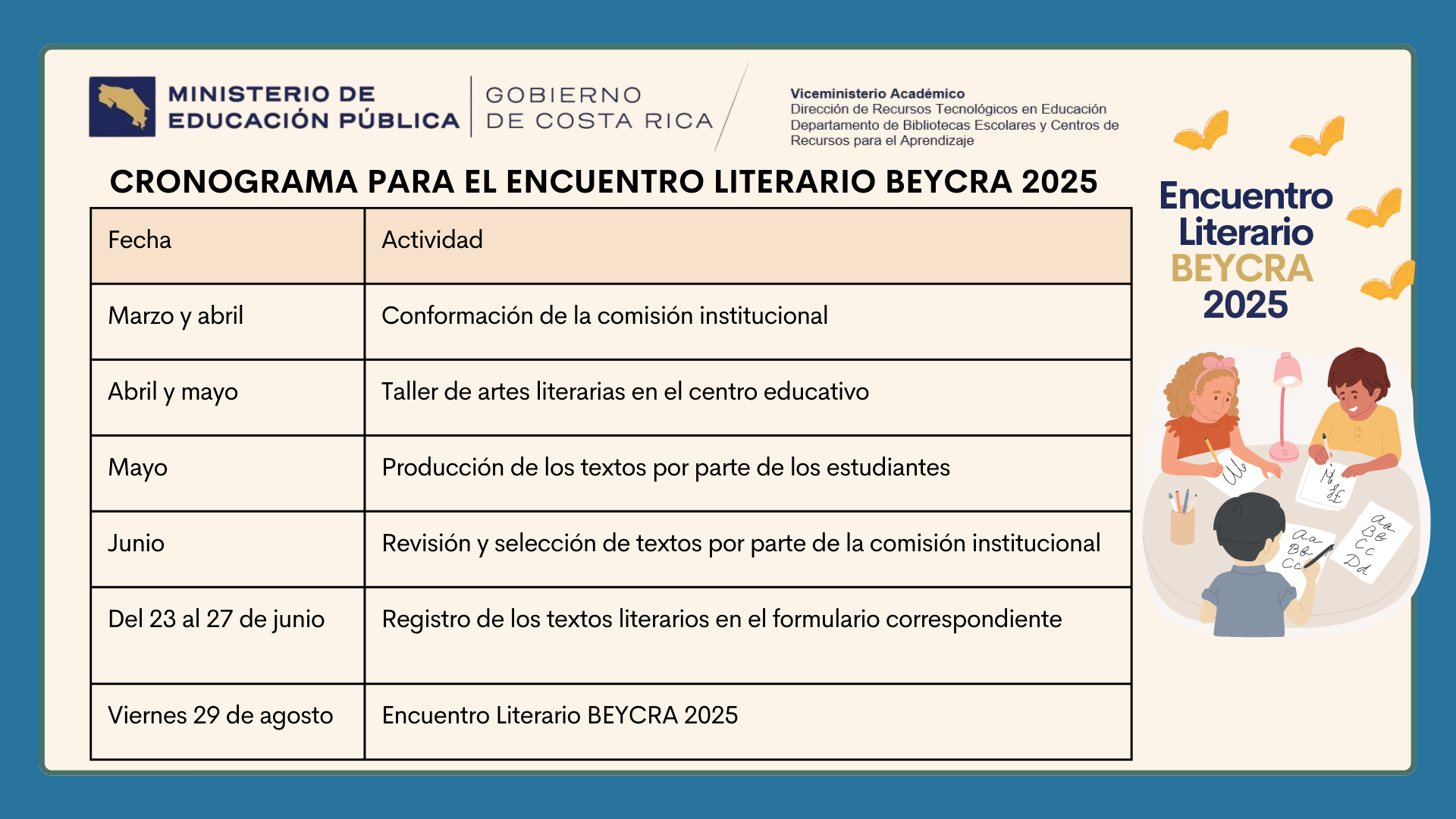 MINISTERIO DE EDUCACIÓN PÚBLICA

GOBIERNO DE COSTA RICA

Viceministerio Académico
Dirección de Recursos Tecnológicos en Educación
Departamento de Bibliotecas Escolares y Centros de Recursos para el Aprendizaje

CRONOGRAMA PARA EL ENCUENTRO LITERARIO BEYCRA 2025

| Fecha | Actividad |
|---|---|
| Marzo y abril | Conformación de la comisión institucional |
| Abril y mayo | Taller de artes literarias en el centro educativo |
| Mayo | Producción de los textos por parte de los estudiantes |
| Junio | Revisión y selección de textos por parte de la comisión institucional |
| Del 23 al 27 de junio | Registro de los textos literarios en el formulario correspondiente |
| Viernes 29 de agosto | Encuentro Literario BEYCRA 2025 |

Encuentro Literario BEYCRA 2025

Aa Bb Cc
Aa Bb Cc Dd